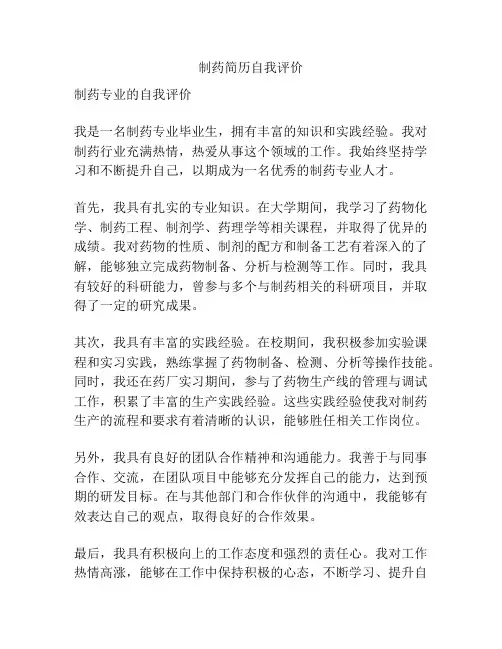 制药简历自我评价

制药专业的自我评价

我是一名制药专业毕业生，拥有丰富的知识和实践经验。我对制药行业充满热情，热爱从事这个领域的工作。我始终坚持学习和不断提升自己，以期成为一名优秀的制药专业人才。

首先，我具有扎实的专业知识。在大学期间，我学习了药物化学、制药工程、制剂学、药理学等相关课程，并取得了优异的成绩。我对药物的性质、制剂的配方和制备工艺有着深入的了解，能够独立完成药物制备、分析与检测等工作。同时，我具有较好的科研能力，曾参与多个与制药相关的科研项目，并取得了一定的研究成果。

其次，我具有丰富的实践经验。在校期间，我积极参加实验课程和实习实践，熟练掌握了药物制备、检测、分析等操作技能。同时，我还在药厂实习期间，参与了药物生产线的管理与调试工作，积累了丰富的生产实践经验。这些实践经验使我对制药生产的流程和要求有着清晰的认识，能够胜任相关工作岗位。

另外，我具有良好的团队合作精神和沟通能力。我善于与同事合作、交流，在团队项目中能够充分发挥自己的能力，达到预期的研发目标。在与其他部门和合作伙伴的沟通中，我能够有效表达自己的观点，取得良好的合作效果。

最后，我具有积极向上的工作态度和强烈的责任心。我对工作热情高涨，能够在工作中保持积极的心态，不断学习、提升自